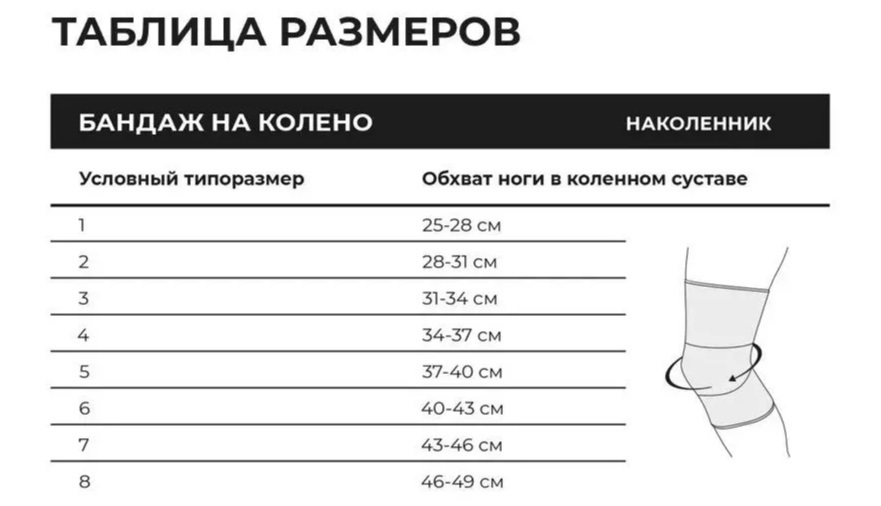 ТАБЛИЦА РАЗМЕРОВ

БАНДАЖ НА КОЛЕНО НАКОЛЕННИК

| Условный типоразмер | Обхват ноги в коленном суставе |
|---|---|
| 1 | 25-28 см |
| 2 | 28-31 см |
| 3 | 31-34 см |
| 4 | 34-37 см |
| 5 | 37-40 см |
| 6 | 40-43 см |
| 7 | 43-46 см |
| 8 | 46-49 см |